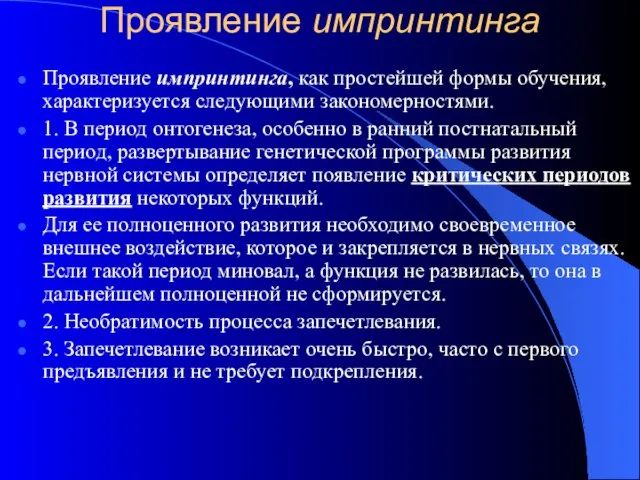 Проявление импринтинга

Проявление импринтинга, как простейшей формы обучения, характеризуется следующими закономерностями.

1. В период онтогенеза, особенно в ранний постнатальный период, развертывание генетической программы развития нервной системы определяет появление критических периодов развития некоторых функций.

Для ее полноценного развития необходимо своевременное внешнее воздействие, которое и закрепляется в нервных связях. Если такой период миновал, а функция не развилась, то она в дальнейшем полноценной не сформируется.

2. Необратимость процесса запечетлевания.

3. Запечетлевание возникает очень быстро, часто с первого предъявления и не требует подкрепления.